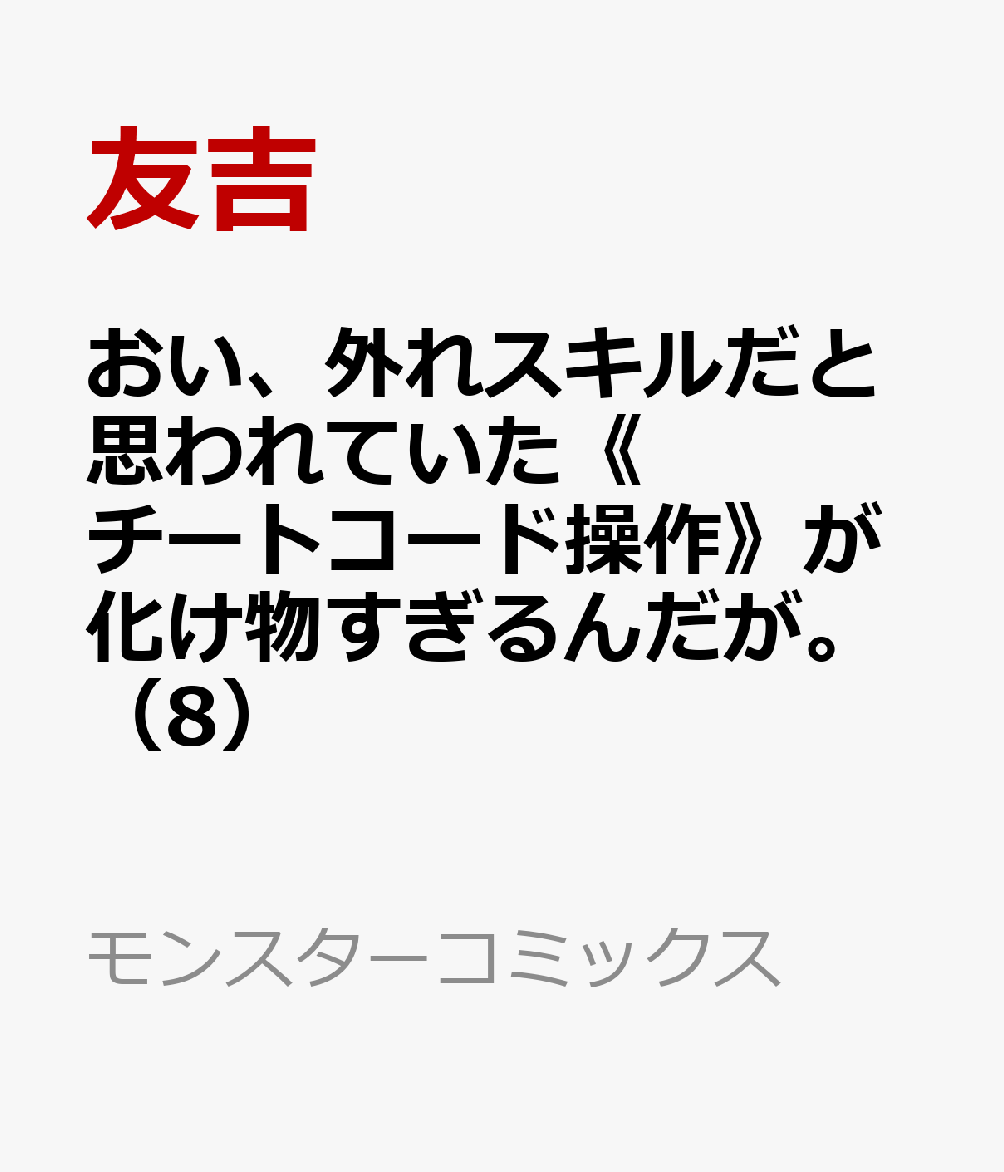 友吉

おい、外れスキルだと思われていた《チートコード操作》が化け物すぎるんだが。（8）

モンスターコミックス